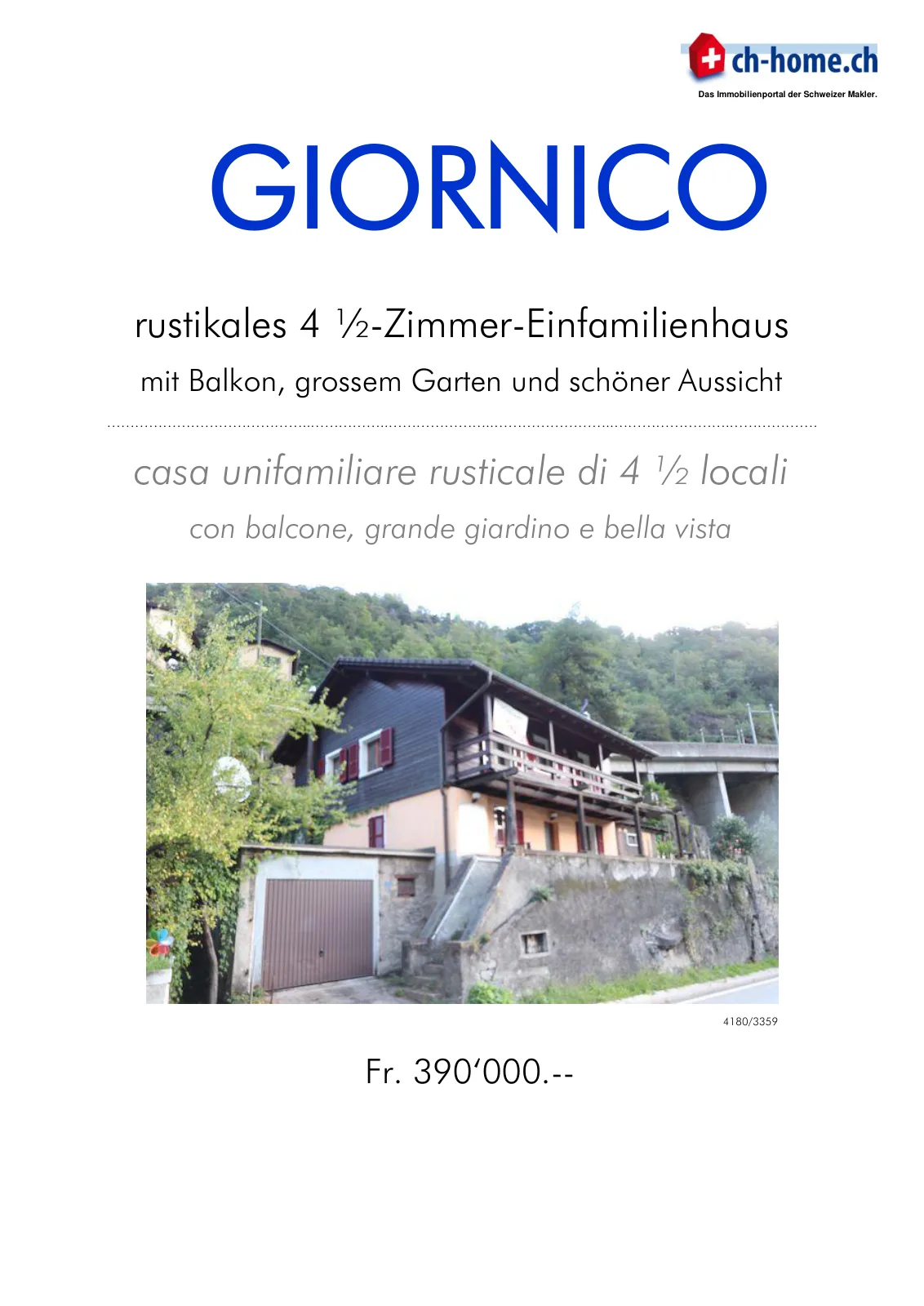 ch-home.ch
Das Immobilienportal der Schweizer Makler.

GIORNICO

rustikales 4 ½-Zimmer-Einfamilienhaus

mit Balkon, grossem Garten und schöner Aussicht

casa unifamiliare rusticale di 4 ½ locali

con balcone, grande giardino e bella vista

4180/3359

Fr. 390'000.--